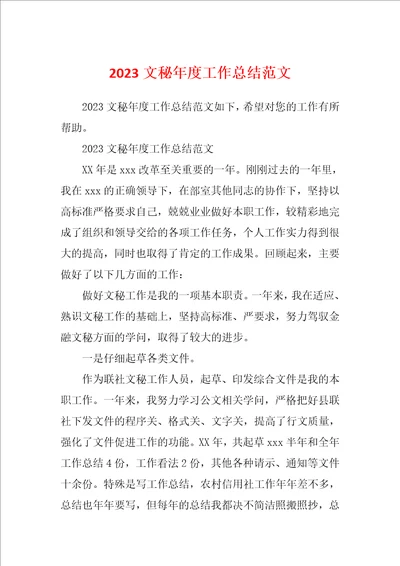 2023 文秘年度工作总结范文

2023 文秘年度工作总结范文如下，希望对您的工作有所帮助。

2023 文秘年度工作总结范文

XX 年是 xxx 改革至关重要的一年。刚刚过去的一年里，我在 xxx 的正确领导下，在部室其他同志的协作下，坚持以高标准严格要求自己，兢兢业业做好本职工作，较精彩地完成了组织和领导交给的各项工作任务，个人工作实力得到很大的提高，同时也取得了肯定的工作成果。回顾起来，主要做好了以下几方面的工作：

做好文秘工作是我的一项基本职责。一年来，我在适应、熟识文秘工作的基础上，坚持高标准、严要求，努力驾驭金融文秘方面的学问，取得了较大的进步。

一是仔细起草各类文件。

作为联社文秘工作人员，起草、印发综合文件是我的本职工作。一年来，我努力学习公文相关学问，严格把好县联社下发文件的程序关、格式关、文字关，提高了行文质量，强化了文件促进工作的功能。XX 年，共起草 xxx 半年和全年工作总结 4 份，工作看法 2 份，其他各种请示、通知等文件十余份。特殊是写工作总结，农村信用社工作年年差不多，总结也年年要写，但每年的总结我都决不简洁照搬照抄，总